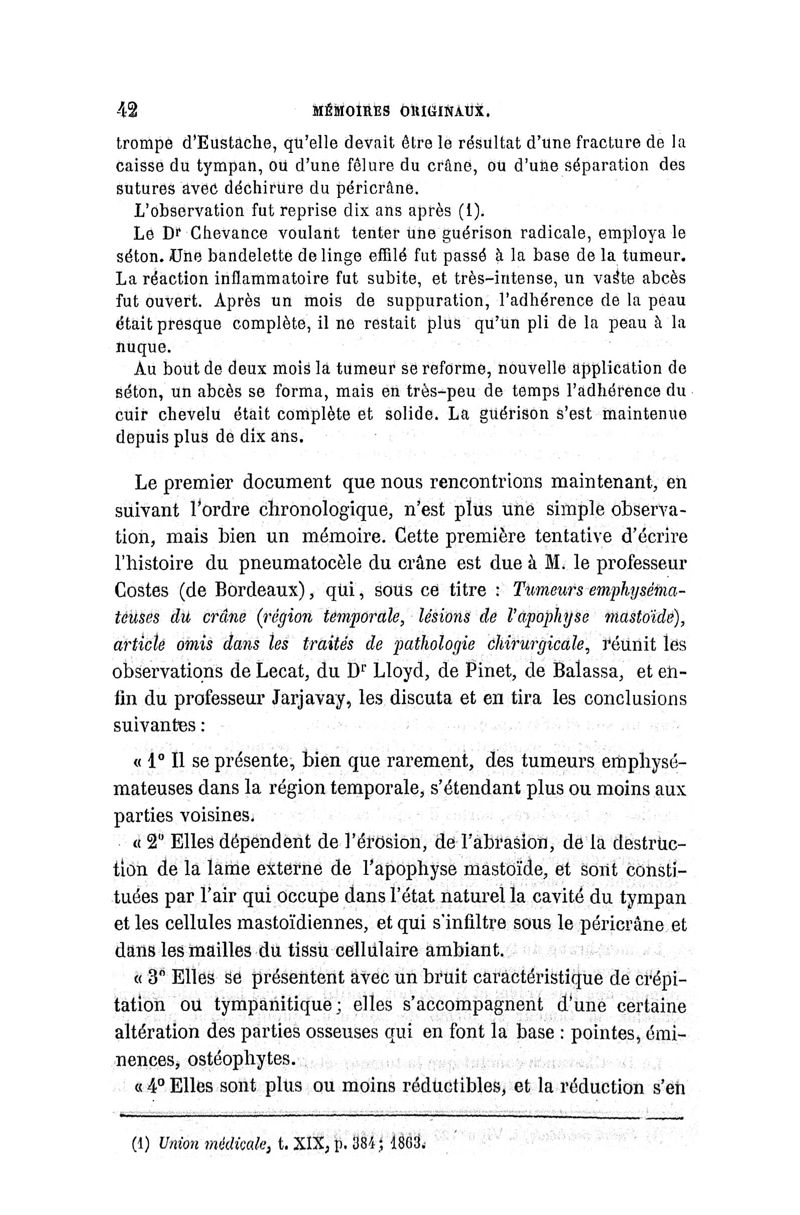 42 MÉMOIRES ORIGINAUX.

trompe d'Eustache, qu'elle devait être le résultat d'une fracture de la caisse du tympan, ou d'une fêlure du crâne, ou d'une séparation des sutures avec déchirure du péricrâne.

L'observation fut reprise dix ans après (1).

Le Dr Chevance voulant tenter une guérison radicale, employa le séton. Une bandelette de linge effilé fut passé à la base de la tumeur. La réaction inflammatoire fut subite, et très-intense, un vaste abcès fut ouvert. Après un mois de suppuration, l'adhérence de la peau était presque complète, il ne restait plus qu'un pli de la peau à la nuque.

Au bout de deux mois la tumeur se reforme, nouvelle application de séton, un abcès se forma, mais en très-peu de temps l'adhérence du cuir chevelu était complète et solide. La guérison s'est maintenue depuis plus de dix ans.

Le premier document que nous rencontrions maintenant, en suivant l'ordre chronologique, n'est plus une simple observation, mais bien un mémoire. Cette première tentative d'écrire l'histoire du pneumatocèle du crâne est due à M. le professeur Costes (de Bordeaux), qui, sous ce titre : Tumeurs emphysémateuses du crâne (région temporale, lésions de l'apophyse mastoïde), article omis dans les traités de pathologie chirurgicale, réunit les observations de Lecat, du Dr Lloyd, de Pinet, de Balassa, et enfin du professeur Jarjavay, les discuta et en tira les conclusions suivantes :

« 1° Il se présente, bien que rarement, des tumeurs emphysémateuses dans la région temporale, s'étendant plus ou moins aux parties voisines.

« 2° Elles dépendent de l'érosion, de l'abrasion, de la destruction de la lame externe de l'apophyse mastoïde, et sont constituées par l'air qui occupe dans l'état naturel la cavité du tympan et les cellules mastoïdiennes, et qui s'infiltre sous le péricrâne et dans les mailles du tissu cellulaire ambiant.

« 3° Elles se présentent avec un bruit caractéristique de crépitation ou tympanitique ; elles s'accompagnent d'une certaine altération des parties osseuses qui en font la base : pointes, éminences, ostéophytes.

« 4° Elles sont plus ou moins réductibles, et la réduction s'en

(1) Union médicale, t. XIX, p. 384 ; 1863.